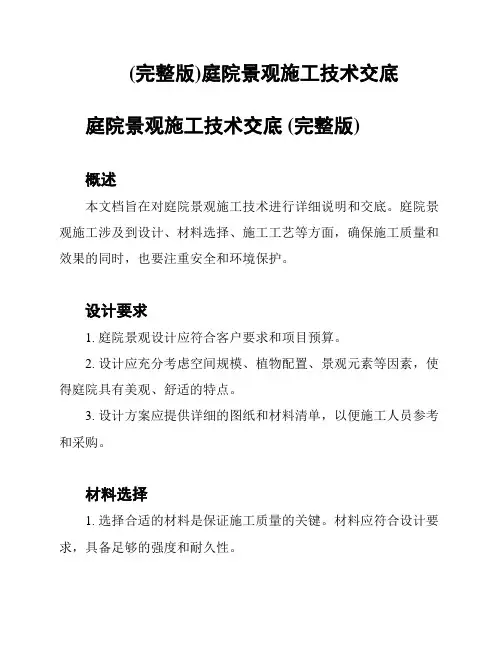 (完整版)庭院景观施工技术交底

庭院景观施工技术交底 (完整版)

概述

本文档旨在对庭院景观施工技术进行详细说明和交底。庭院景观施工涉及到设计、材料选择、施工工艺等方面，确保施工质量和效果的同时，也要注重安全和环境保护。

设计要求

1. 庭院景观设计应符合客户要求和项目预算。

2. 设计应充分考虑空间规模、植物配置、景观元素等因素，使得庭院具有美观、舒适的特点。

3. 设计方案应提供详细的图纸和材料清单，以便施工人员参考和采购。

材料选择

1. 选择合适的材料是保证施工质量的关键。材料应符合设计要求，具备足够的强度和耐久性。